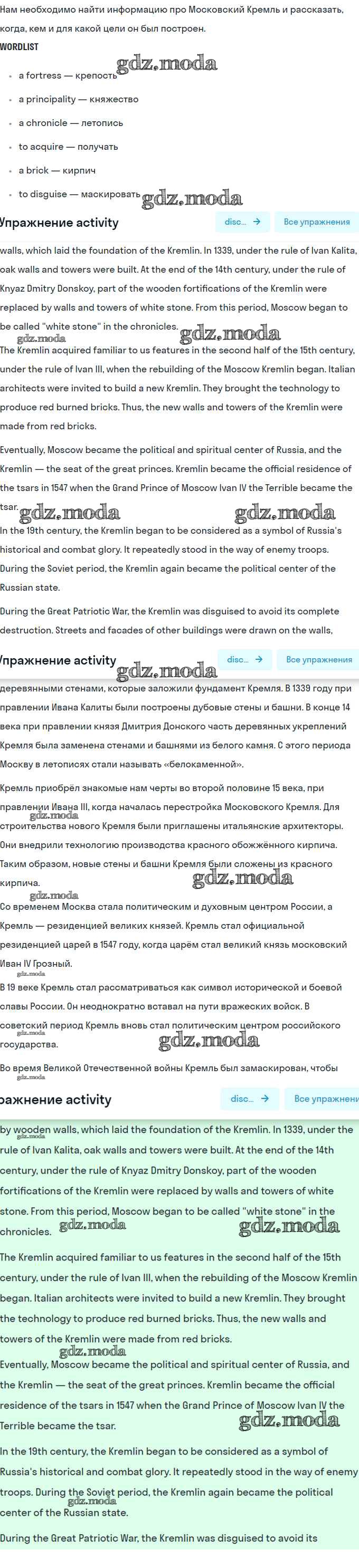 Нам необходимо найти информацию про Московский Кремль и рассказать, когда, кем и для какой цели он был построен.

WORDLIST

gdz.moda

- a fortress — крепость
- a principality — княжество
- a chronicle — летопись
- to acquire — получать
- a brick — кирпич
- to disguise — маскировать

gdz.moda

Упражнение activity

disc... →

Все упражнения

walls, which laid the foundation of the Kremlin. In 1339, under the rule of Ivan Kalita, oak walls and towers were built. At the end of the 14th century, under the rule of Knyaz Dmitry Donskoy, part of the wooden fortifications of the Kremlin were replaced by walls and towers of white stone. From this period, Moscow began to be called "white stone" in the chronicles.

gdz.moda gdz.moda

The Kremlin acquired familiar to us features in the second half of the 15th century, under the rule of Ivan III, when the rebuilding of the Moscow Kremlin began. Italian architects were invited to build a new Kremlin. They brought the technology to produce red burned bricks. Thus, the new walls and towers of the Kremlin were made from red bricks.

Eventually, Moscow became the political and spiritual center of Russia, and the Kremlin — the seat of the great princes. Kremlin became the official residence of the tsars in 1547 when the Grand Prince of Moscow Ivan IV the Terrible became the tsar.

gdz.moda gdz.moda

In the 19th century, the Kremlin began to be considered as a symbol of Russia's historical and combat glory. It repeatedly stood in the way of enemy troops. During the Soviet period, the Kremlin again became the political center of the Russian state.

During the Great Patriotic War, the Kremlin was disguised to avoid its complete destruction. Streets and facades of other buildings were drawn on the walls,

Упражнение activity

disc... →

Все упражнения

gdz.moda

деревянными стенами, которые заложили фундамент Кремля. В 1339 году при правлении Ивана Калиты были построены дубовые стены и башни. В конце 14 века при правлении князя Дмитрия Донского часть деревянных укреплений Кремля была заменена стенами и башнями из белого камня. С этого периода Москву в летописях стали называть «белокаменной».

Кремль приобрёл знакомые нам черты во второй половине 15 века, при правлении Ивана III, когда началась перестройка Московского Кремля. Для строительства нового Кремля были приглашены итальянские архитекторы. Они внедрили технологию производства красного обожжённого кирпича. Таким образом, новые стены и башни Кремля были сложены из красного кирпича.

gdz.moda gdz.moda gdz.moda

Со временем Москва стала политическим и духовным центром России, а Кремль — резиденцией великих князей. Кремль стал официальной резиденцией царей в 1547 году, когда царём стал великий князь московский Иван IV Грозный.

gdz.moda

В 19 веке Кремль стал рассматриваться как символ исторической и боевой славы России. Он неоднократно вставал на пути вражеских войск. В советский период Кремль вновь стал политическим центром российского государства.

gdz.moda gdz.moda

Во время Великой Отечественной войны Кремль был замаскирован, чтобы

gdz.moda

ражнение activity

disc... →

Все упражнени

by wooden walls, which laid the foundation of the Kremlin. In 1339, under the rule of Ivan Kalita, oak walls and towers were built. At the end of the 14th century, under the rule of Knyaz Dmitry Donskoy, part of the wooden fortifications of the Kremlin were replaced by walls and towers of white stone. From this period, Moscow began to be called "white stone" in the chronicles.

gdz.moda gdz.moda gdz.moda

The Kremlin acquired familiar to us features in the second half of the 15th century, under the rule of Ivan III, when the rebuilding of the Moscow Kremlin began. Italian architects were invited to build a new Kremlin. They brought the technology to produce red burned bricks. Thus, the new walls and towers of the Kremlin were made from red bricks.

gdz.moda

Eventually, Moscow became the political and spiritual center of Russia, and the Kremlin — the seat of the great princes. Kremlin became the official residence of the tsars in 1547 when the Grand Prince of Moscow Ivan IV the Terrible became the tsar.

gdz.moda

In the 19th century, the Kremlin began to be considered as a symbol of Russia's historical and combat glory. It repeatedly stood in the way of enemy troops. During the Soviet period, the Kremlin again became the political center of the Russian state.

gdz.moda

During the Great Patriotic War, the Kremlin was disguised to avoid its